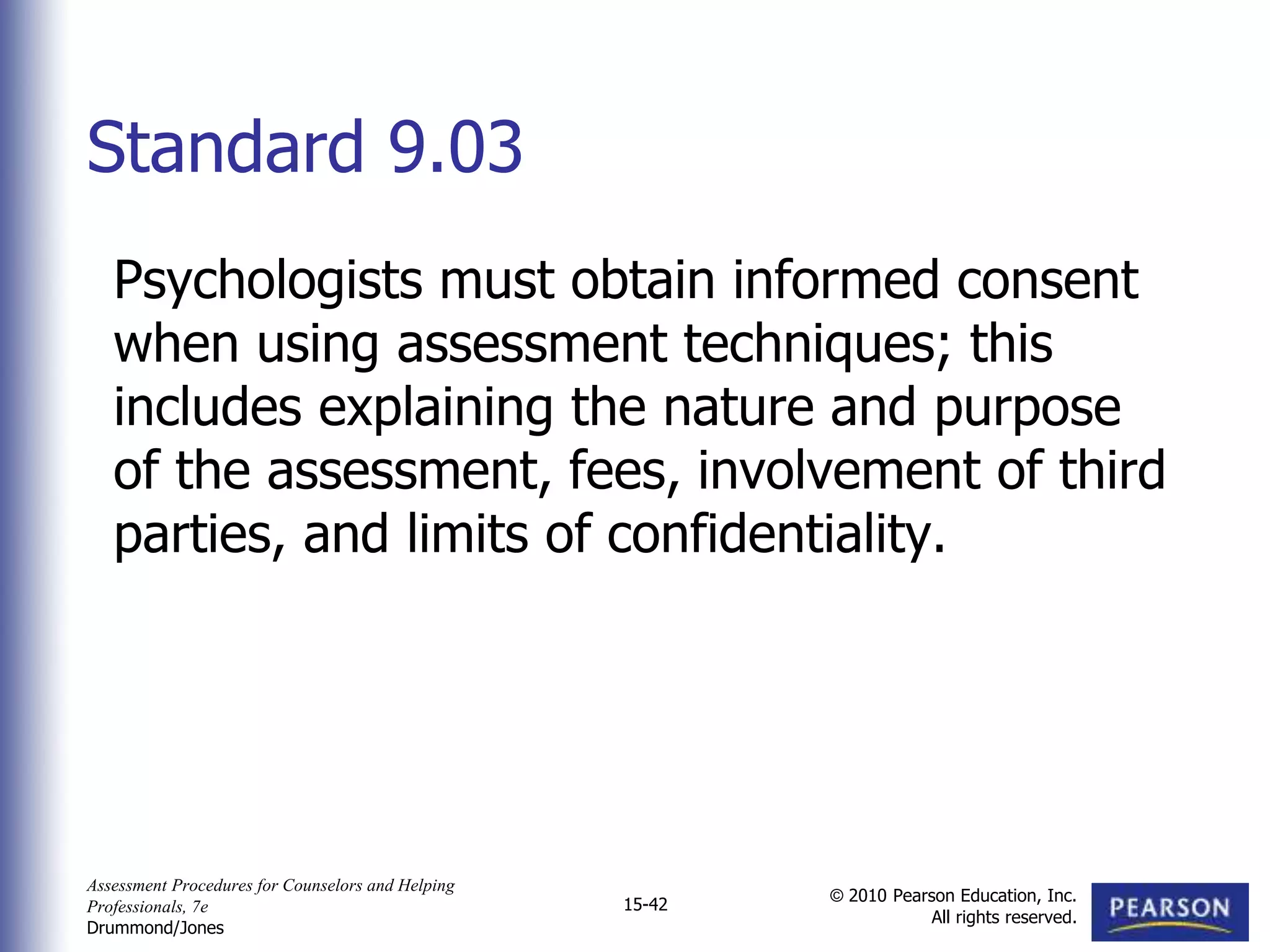 Standard 9.03

Psychologists must obtain informed consent when using assessment techniques; this includes explaining the nature and purpose of the assessment, fees, involvement of third parties, and limits of confidentiality.

Assessment Procedures for Counselors and Helping Professionals, 7e
Drummond/Jones

15-42

© 2010 Pearson Education, Inc.
All rights reserved.

PEARSON